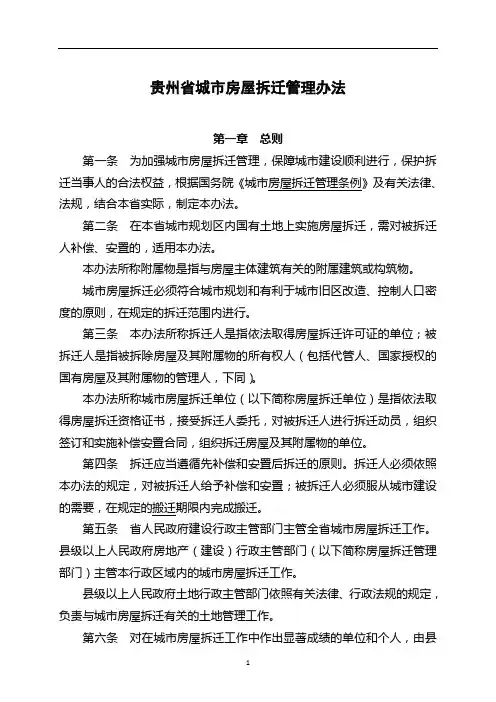 贵州省城市房屋拆迁管理办法

第一章 总则

第一条 为加强城市房屋拆迁管理，保障城市建设顺利进行，保护拆迁当事人的合法权益，根据国务院《城市房屋拆迁管理条例》及有关法律、法规，结合本省实际，制定本办法。

第二条 在本省城市规划区内国有土地上实施房屋拆迁，需对被拆迁人补偿、安置的，适用本办法。

本办法所称附属物是指与房屋主体建筑有关的附属建筑或构筑物。

城市房屋拆迁必须符合城市规划和有利于城市旧区改造、控制人口密度的原则，在规定的拆迁范围内进行。

第三条 本办法所称拆迁人是指依法取得房屋拆迁许可证的单位；被拆迁人是指被拆除房屋及其附属物的所有权人（包括代管人、国家授权的国有房屋及其附属物的管理人，下同）。

本办法所称城市房屋拆迁单位（以下简称房屋拆迁单位）是指依法取得房屋拆迁资格证书，接受拆迁人委托，对被拆迁人进行拆迁动员，组织签订和实施补偿安置合同，组织拆迁房屋及其附属物的单位。

第四条 拆迁应当遵循先补偿和安置后拆迁的原则。拆迁人必须依照本办法的规定，对被拆迁人给予补偿和安置；被拆迁人必须服从城市建设的需要，在规定的搬迁期限内完成搬迁。

第五条 省人民政府建设行政主管部门主管全省城市房屋拆迁工作。县级以上人民政府房地产（建设）行政主管部门（以下简称房屋拆迁管理部门）主管本行政区域内的城市房屋拆迁工作。

县级以上人民政府土地行政主管部门依照有关法律、行政法规的规定，负责与城市房屋拆迁有关的土地管理工作。

第六条 对在城市房屋拆迁工作中作出显著成绩的单位和个人，由县

1